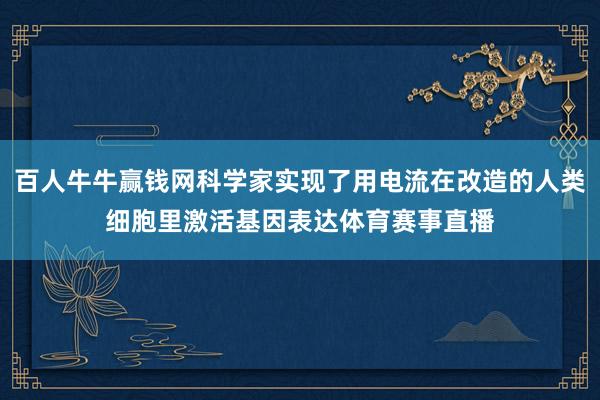 百人牛牛赢钱网科学家实现了用电流在改造的人类细胞里激活基因表达体育赛事直播